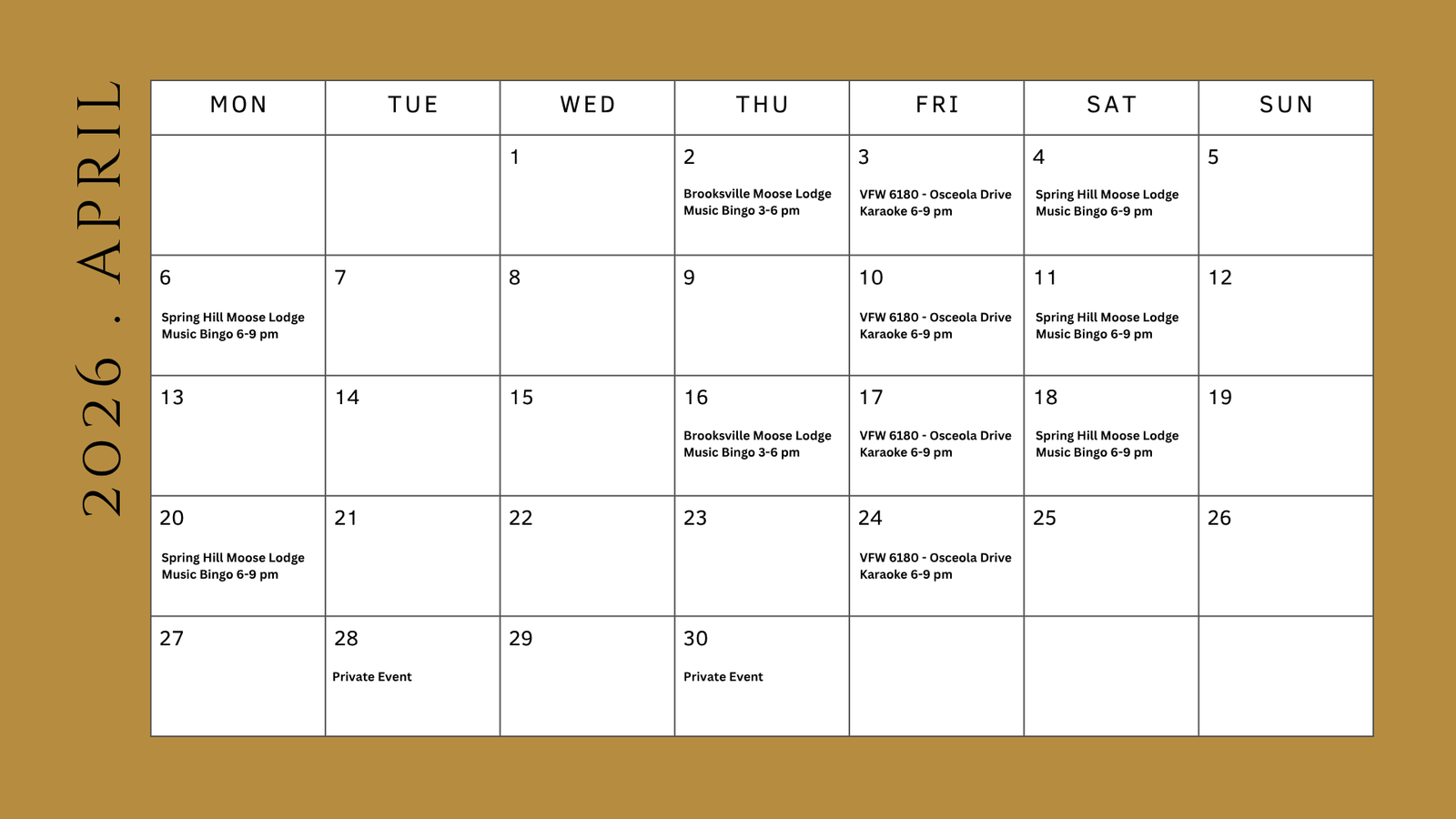 2026 . APRIL

| MON | TUE | WED | THU | FRI | SAT | SUN |
|---|---|---|---|---|---|---|
| | | 1 | 2 Brooksville Moose Lodge Music Bingo 3-6 pm | 3 VFW 6180 - Osceola Drive Karaoke 6-9 pm | 4 Spring Hill Moose Lodge Music Bingo 6-9 pm | 5 |
| 6 Spring Hill Moose Lodge Music Bingo 6-9 pm | 7 | 8 | 9 | 10 VFW 6180 - Osceola Drive Karaoke 6-9 pm | 11 Spring Hill Moose Lodge Music Bingo 6-9 pm | 12 |
| 13 | 14 | 15 | 16 Brooksville Moose Lodge Music Bingo 3-6 pm | 17 VFW 6180 - Osceola Drive Karaoke 6-9 pm | 18 Spring Hill Moose Lodge Music Bingo 6-9 pm | 19 |
| 20 Spring Hill Moose Lodge Music Bingo 6-9 pm | 21 | 22 | 23 | 24 VFW 6180 - Osceola Drive Karaoke 6-9 pm | 25 | 26 |
| 27 | 28 Private Event | 29 | 30 Private Event | | | |